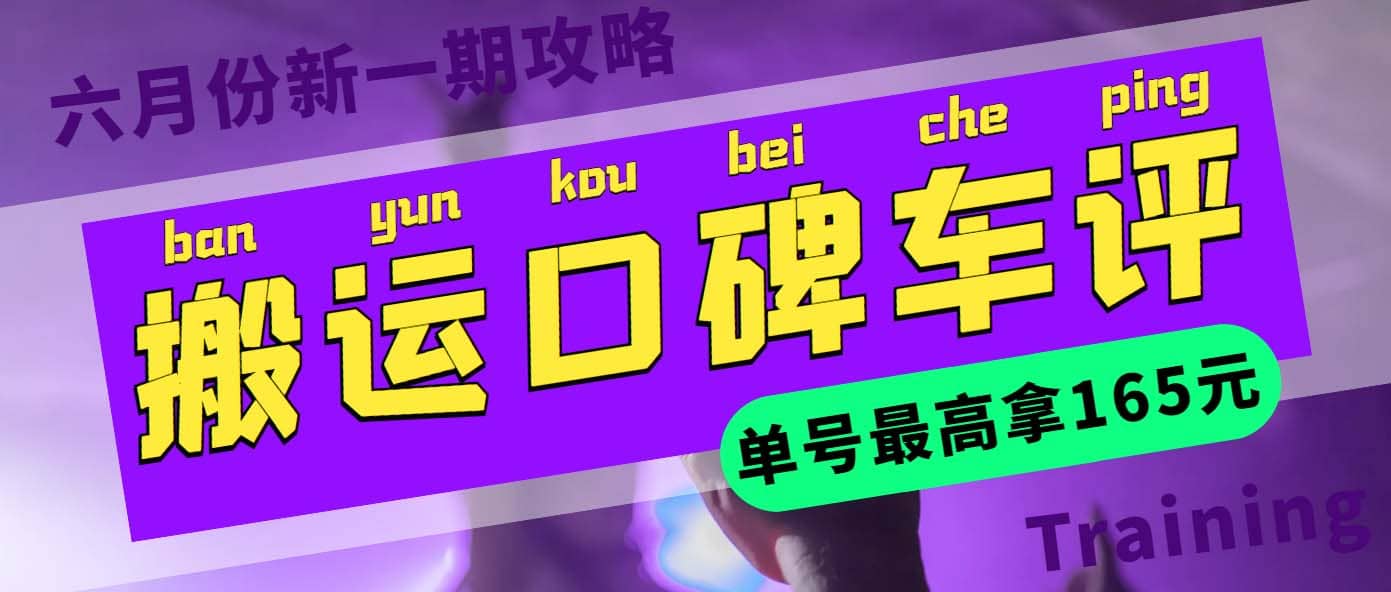 六月份新一期攻略

ban yun kou bei che ping

搬运口碑车评

单号最高拿165元

Training